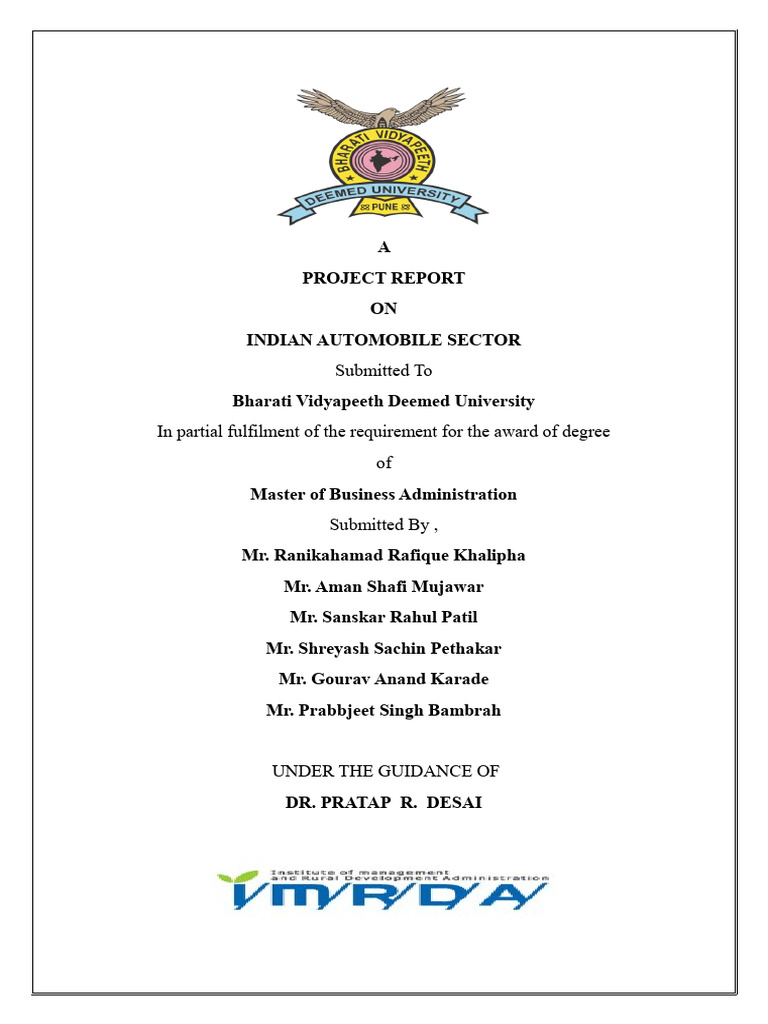 BHARATI VIDYAPEETH
DEEMED UNIVERSITY
PUNE

A

PROJECT REPORT

ON

INDIAN AUTOMOBILE SECTOR

Submitted To

Bharati Vidyapeeth Deemed University

In partial fulfilment of the requirement for the award of degree

of

Master of Business Administration

Submitted By ,

Mr. Ranikahamad Rafique Khalipha

Mr. Aman Shafi Mujawar

Mr. Sanskar Rahul Patil

Mr. Shreyash Sachin Pethakar

Mr. Gourav Anand Karade

Mr. Prabbjeet Singh Bambrah

UNDER THE GUIDANCE OF

DR. PRATAP R. DESAI

Institute of management and Rural Development Administration
IMRDA